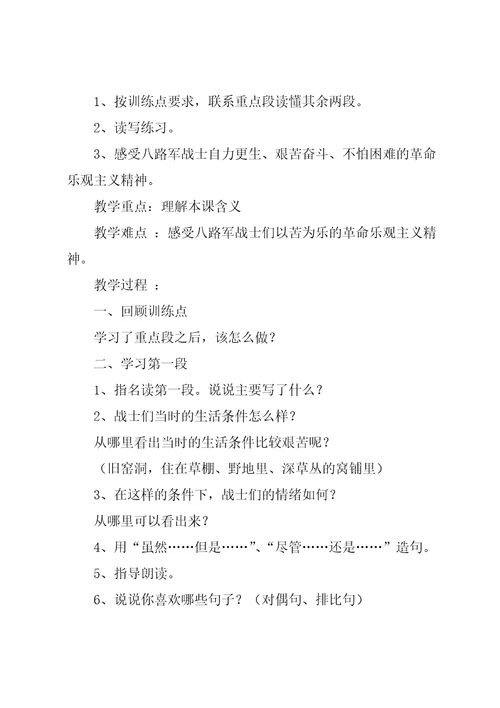 1、按训练点要求，联系重点段读懂其余两段。

2、读写练习。

3、感受八路军战士自力更生、艰苦奋斗、不怕困难的革命乐观主义精神。

教学重点：理解本课含义

教学难点 ：感受八路军战士们以苦为乐的革命乐观主义精神。

教学过程 ：

一、回顾训练点

学习了重点段之后，该怎么做？

二、学习第一段

1、指名读第一段。说说主要写了什么？

2、战士们当时的生活条件怎么样？

从哪里看出当时的生活条件比较艰苦呢？

（旧窑洞，住在草棚、野地里、深草丛的窝铺里）

3、在这样的条件下，战士们的情绪如何？

从哪里可以看出来？

4、用“虽然……但是……”、“尽管……还是……”造句。

5、指导朗读。

6、说说你喜欢哪些句子？（对偶句、排比句）